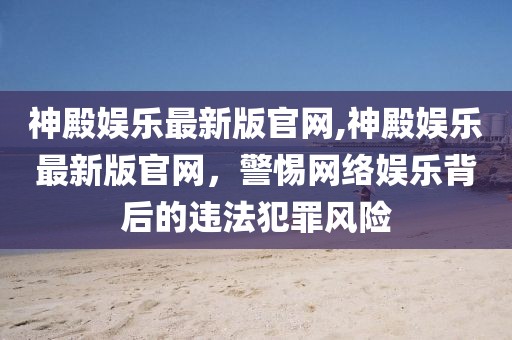 神殿娱乐最新版官网,神殿娱乐最新版官网，警惕网络娱乐背后的违法犯罪风险